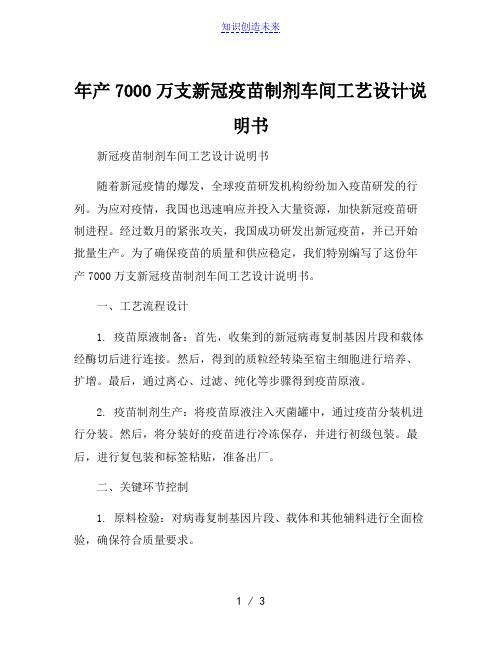 知识创造未来

年产 7000 万支新冠疫苗制剂车间工艺设计说明书

新冠疫苗制剂车间工艺设计说明书

随着新冠疫情的爆发，全球疫苗研发机构纷纷加入疫苗研发的行列。为应对疫情，我国也迅速响应并投入大量资源，加快新冠疫苗研制进程。经过数月的紧张攻关，我国成功研发出新冠疫苗，并已开始批量生产。为了确保疫苗的质量和供应稳定，我们特别编写了这份年产 7000 万支新冠疫苗制剂车间工艺设计说明书。

一、工艺流程设计

1. 疫苗原液制备：首先，收集到的新冠病毒复制基因片段和载体经酶切后进行连接。然后，得到的质粒经转染至宿主细胞进行培养、扩增。最后，通过离心、过滤、纯化等步骤得到疫苗原液。

2. 疫苗制剂生产：将疫苗原液注入灭菌罐中，通过疫苗分装机进行分装。然后，将分装好的疫苗进行冷冻保存，并进行初级包装。最后，进行复包装和标签粘贴，准备出厂。

二、关键环节控制

1. 原料检验：对病毒复制基因片段、载体和其他辅料进行全面检验，确保符合质量要求。

1 / 3